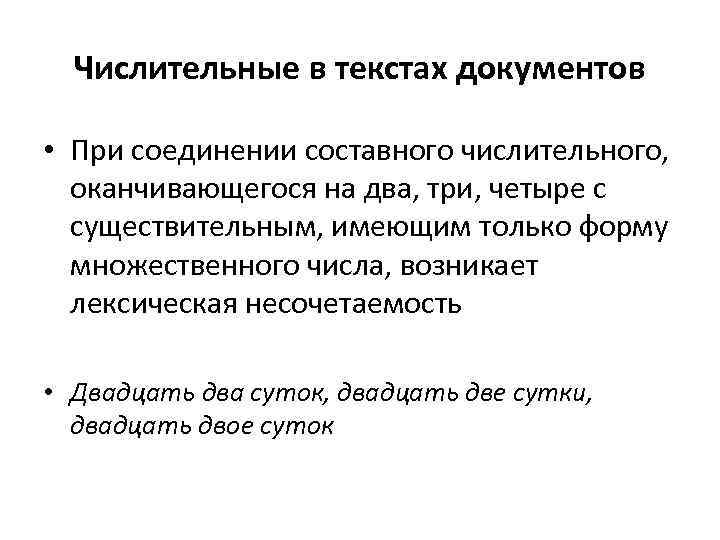 Числительные в текстах документов

• При соединении составного числительного, оканчивающегося на два, три, четыре с существительным, имеющим только форму множественного числа, возникает лексическая несочетаемость

• Двадцать два суток, двадцать две сутки, двадцать двое суток